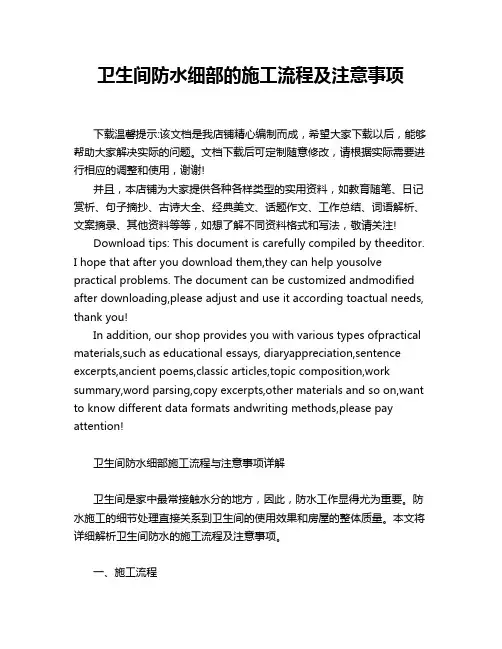 卫生间防水细部的施工流程及注意事项

下载温馨提示:该文档是我店铺精心编制而成，希望大家下载以后，能够帮助大家解决实际的问题。文档下载后可定制随意修改，请根据实际需要进行相应的调整和使用，谢谢!

并且，本店铺为大家提供各种各样类型的实用资料，如教育随笔、日记赏析、句子摘抄、古诗大全、经典美文、话题作文、工作总结、词语解析、文案摘录、其他资料等等，如想了解不同资料格式和写法，敬请关注!

Download tips: This document is carefully compiled by theeditor. I hope that after you download them,they can help yousolve practical problems. The document can be customized andmodified after downloading,please adjust and use it according toactual needs, thank you!

In addition, our shop provides you with various types ofpractical materials,such as educational essays, diaryappreciation,sentence excerpts,ancient poems,classic articles,topic composition,work summary,word parsing,copy excerpts,other materials and so on,want to know different data formats andwriting methods,please pay attention!

卫生间防水细部施工流程与注意事项详解

卫生间是家中最常接触水分的地方，因此，防水工作显得尤为重要。防水施工的细节处理直接关系到卫生间的使用效果和房屋的整体质量。本文将详细解析卫生间防水的施工流程及注意事项。

一、施工流程